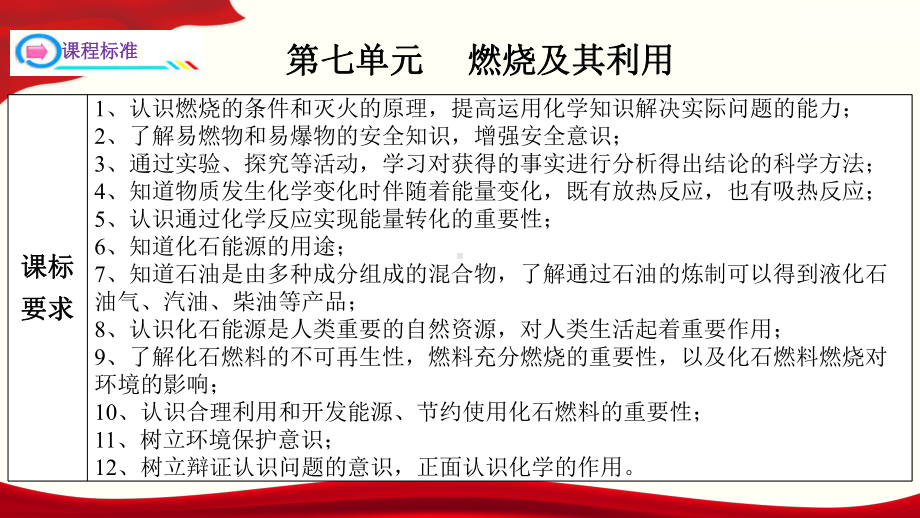 课程标准

第七单元　燃烧及其利用

| 课标要求 | 1、认识燃烧的条件和灭火的原理，提高运用化学知识解决实际问题的能力；<br>2、了解易燃物和易爆物的安全知识，增强安全意识；<br>3、通过实验、探究等活动，学习对获得的事实进行分析得出结论的科学方法；<br>4、知道物质发生化学变化时伴随着能量变化，既有放热反应，也有吸热反应；<br>5、认识通过化学反应实现能量转化的重要性；<br>6、知道化石能源的用途；<br>7、知道石油是由多种成分组成的混合物，了解通过石油的炼制可以得到液化石油气、汽油、柴油等产品；<br>8、认识化石能源是人类重要的自然资源，对人类生活起着重要作用；<br>9、了解化石燃料的不可再生性，燃料充分燃烧的重要性，以及化石燃料燃烧对环境的影响；<br>10、认识合理利用和开发能源、节约使用化石燃料的重要性；<br>11、树立环境保护意识；<br>12、树立辩证认识问题的意识，正面认识化学的作用。 |
|---|---|